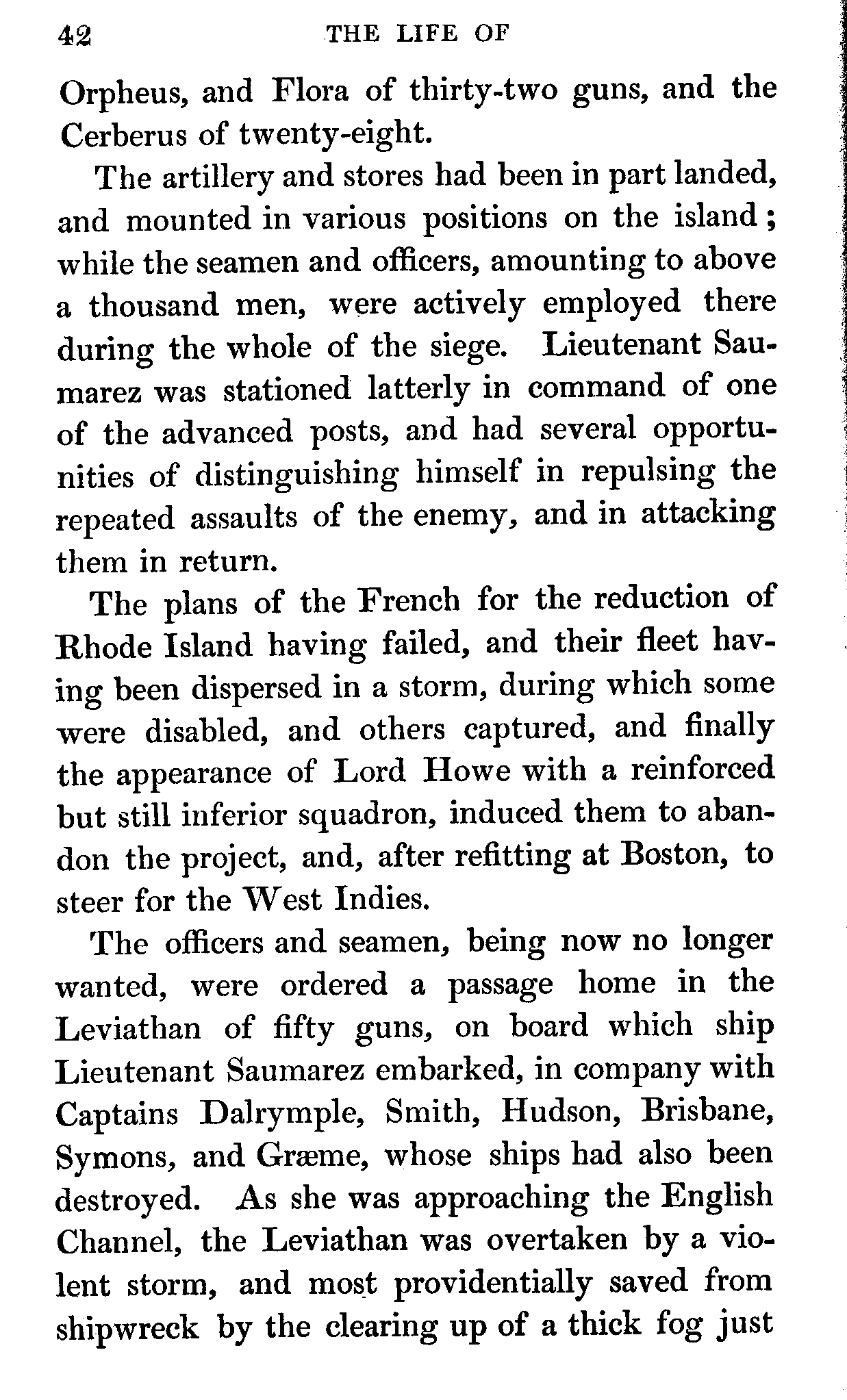 42 THE LIFE OF

Orpheus, and Flora of thirty-two guns, and the Cerberus of twenty-eight.

The artillery and stores had been in part landed, and mounted in various positions on the island; while the seamen and officers, amounting to above a thousand men, were actively employed there during the whole of the siege. Lieutenant Saumarez was stationed latterly in command of one of the advanced posts, and had several opportunities of distinguishing himself in repulsing the repeated assaults of the enemy, and in attacking them in return.

The plans of the French for the reduction of Rhode Island having failed, and their fleet having been dispersed in a storm, during which some were disabled, and others captured, and finally the appearance of Lord Howe with a reinforced but still inferior squadron, induced them to abandon the project, and, after refitting at Boston, to steer for the West Indies.

The officers and seamen, being now no longer wanted, were ordered a passage home in the Leviathan of fifty guns, on board which ship Lieutenant Saumarez embarked, in company with Captains Dalrymple, Smith, Hudson, Brisbane, Symons, and Græme, whose ships had also been destroyed. As she was approaching the English Channel, the Leviathan was overtaken by a violent storm, and most providentially saved from shipwreck by the clearing up of a thick fog just